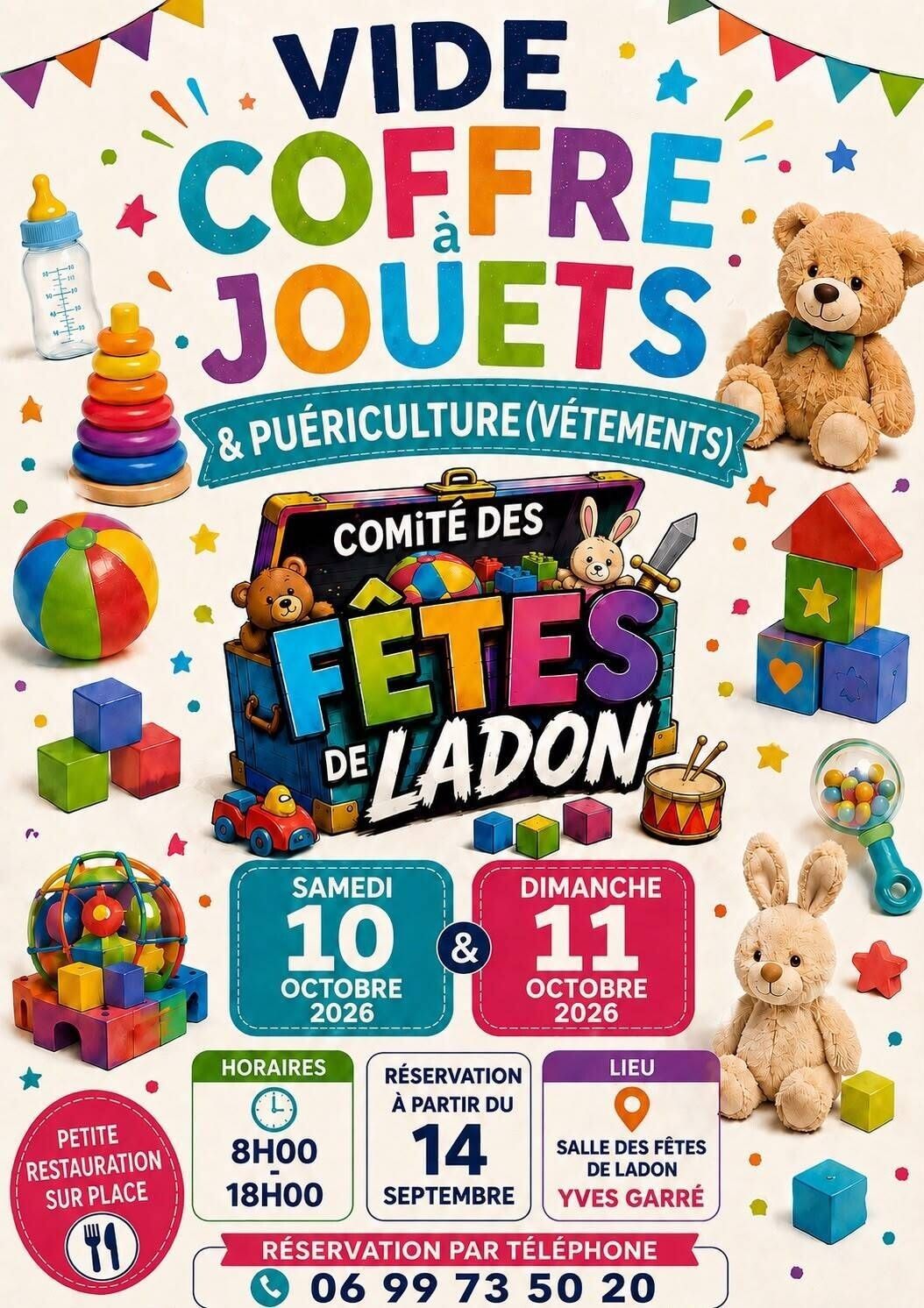 VIDE
COFFRE
à
JOUETS

& PUÉRICULTURE (VÉTEMENTS)

COMITÉ DES
FÊTES
DE LADON

SAMEDI
10
OCTOBRE
2026

&

DIMANCHE
11
OCTOBRE
2026

PETITE
RESTAURATION
SUR PLACE

HORAIRES
8H00
-
18H00

RÉSERVATION
À PARTIR DU
14
SEPTEMBRE

LIEU
SALLE DES FÊTES
DE LADON
YVES GARRÉ

RÉSERVATION PAR TÉLÉPHONE
06 99 73 50 20